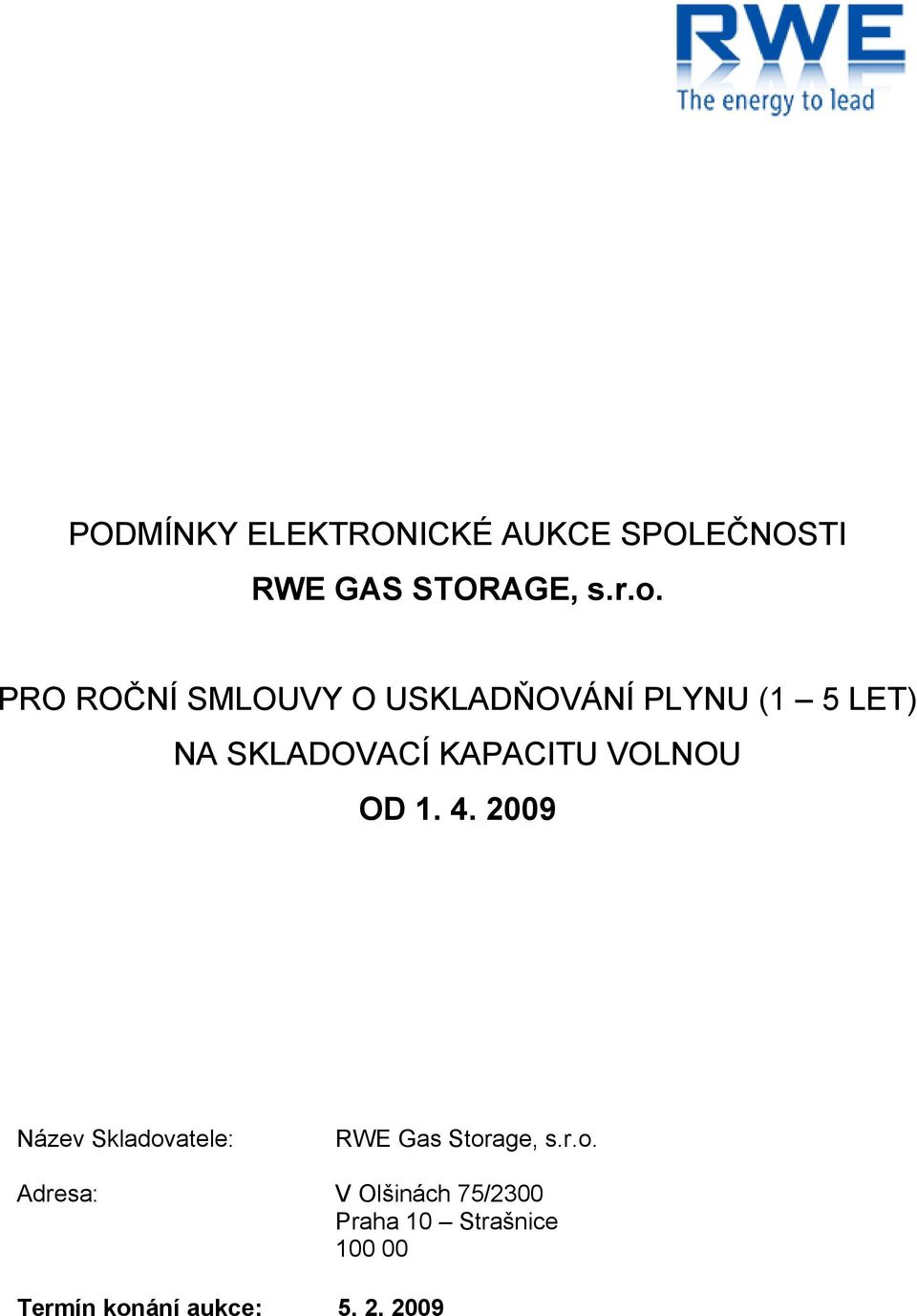 RWE
The energy to lead

PODMÍNKY ELEKTRONICKÉ AUKCE SPOLEČNOSTI

RWE GAS STORAGE, s.r.o.

PRO ROČNÍ SMLOUVY O USKLADŇOVÁNÍ PLYNU (1 – 5 LET)

NA SKLADOVACÍ KAPACITU VOLNOU

OD 1. 4. 2009

Název Skladovatele: RWE Gas Storage, s.r.o.

Adresa: V Olšinách 75/2300
Praha 10 – Strašnice
100 00

Termín konání aukce: 5. 2. 2009